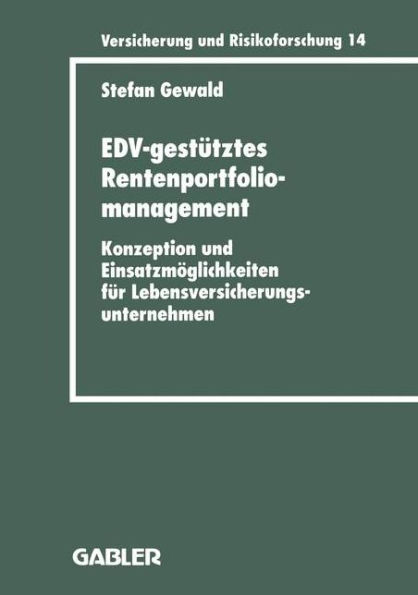 Versicherung und Risikoforschung 14

Stefan Gewald

EDV-gestütztes Rentenportfoliomanagement

Konzeption und Einsatzmöglichkeiten für Lebensversicherungsunternehmen

GABLER